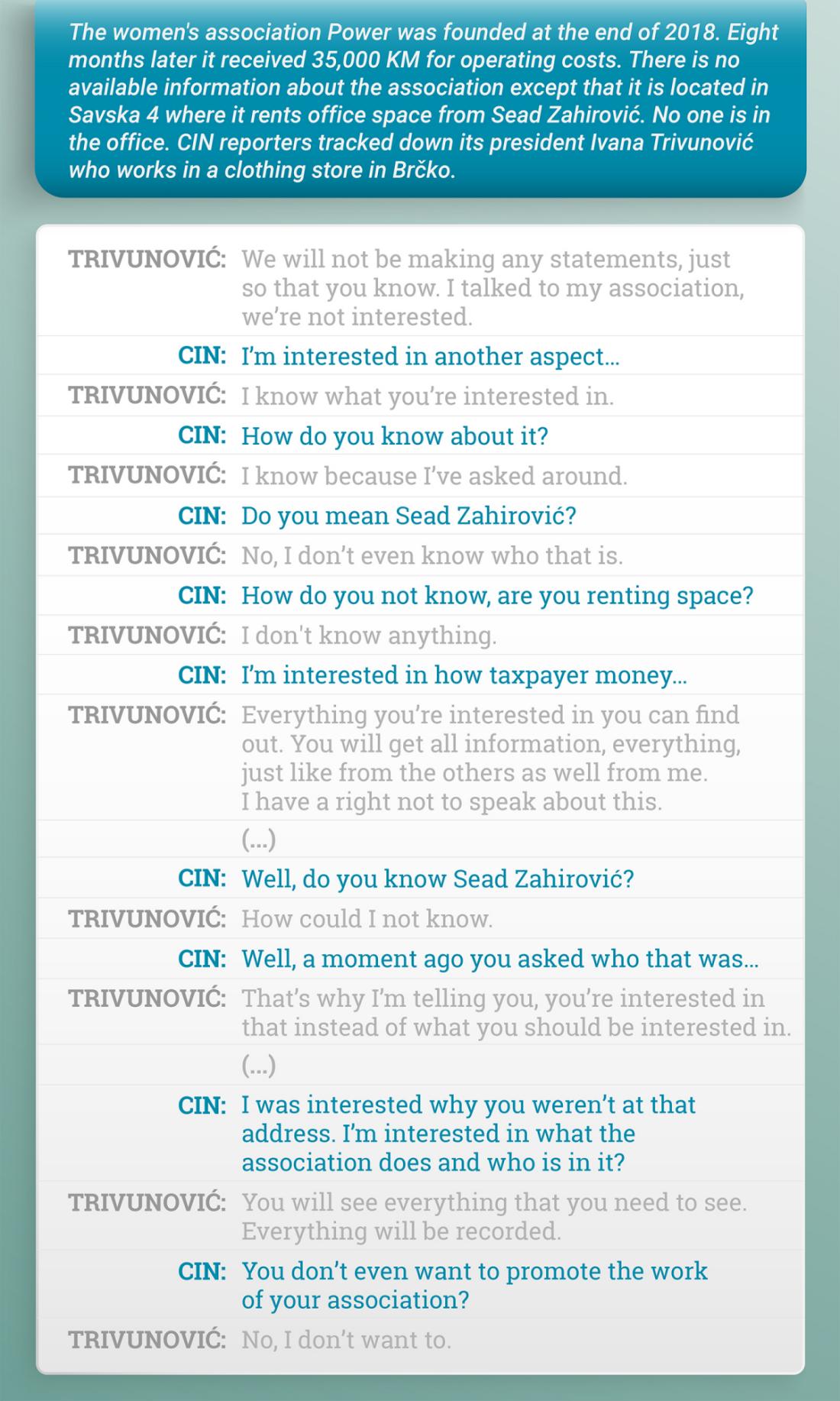 The women's association Power was founded at the end of 2018. Eight months later it received 35,000 KM for operating costs. There is no available information about the association except that it is located in Savska 4 where it rents office space from Sead Zahirović. No one is in the office. CIN reporters tracked down its president Ivana Trivunović who works in a clothing store in Brčko.

TRIVUNOVIĆ: We will not be making any statements, just so that you know. I talked to my association, we're not interested.

CIN: I'm interested in another aspect...

TRIVUNOVIĆ: I know what you're interested in.

CIN: How do you know about it?

TRIVUNOVIĆ: I know because I've asked around.

CIN: Do you mean Sead Zahirović?

TRIVUNOVIĆ: No, I don't even know who that is.

CIN: How do you not know, are you renting space?

TRIVUNOVIĆ: I don't know anything.

CIN: I'm interested in how taxpayer money...

TRIVUNOVIĆ: Everything you're interested in you can find out. You will get all information, everything, just like from the others as well from me. I have a right not to speak about this.

(...)

CIN: Well, do you know Sead Zahirović?

TRIVUNOVIĆ: How could I not know.

CIN: Well, a moment ago you asked who that was...

TRIVUNOVIĆ: That's why I'm telling you, you're interested in that instead of what you should be interested in.

(...)

CIN: I was interested why you weren't at that address. I'm interested in what the association does and who is in it?

TRIVUNOVIĆ: You will see everything that you need to see. Everything will be recorded.

CIN: You don't even want to promote the work of your association?

TRIVUNOVIĆ: No, I don't want to.